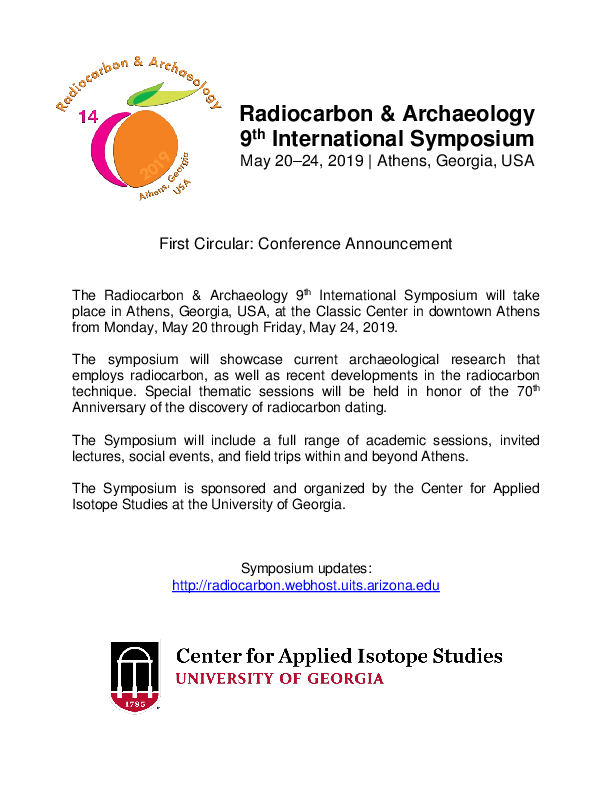 Radiocarbon & Archaeology
14
2019
Athens, Georgia, USA

Radiocarbon & Archaeology
9$^{th}$ International Symposium
May 20–24, 2019 | Athens, Georgia, USA

First Circular: Conference Announcement

The Radiocarbon & Archaeology 9$^{th}$ International Symposium will take place in Athens, Georgia, USA, at the Classic Center in downtown Athens from Monday, May 20 through Friday, May 24, 2019.

The symposium will showcase current archaeological research that employs radiocarbon, as well as recent developments in the radiocarbon technique. Special thematic sessions will be held in honor of the 70$^{th}$ Anniversary of the discovery of radiocarbon dating.

The Symposium will include a full range of academic sessions, invited lectures, social events, and field trips within and beyond Athens.

The Symposium is sponsored and organized by the Center for Applied Isotope Studies at the University of Georgia.

Symposium updates:
http://radiocarbon.webhost.uits.arizona.edu

1785
Center for Applied Isotope Studies
UNIVERSITY OF GEORGIA